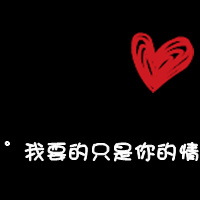 ° 我要的只是你的情